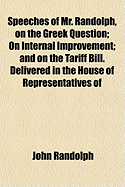 Speeches of Mr. Randolph, on the Greek Question; On Internal Improvement; and on the Tariff Bill. Delivered in the House of Representatives of

John Randolph